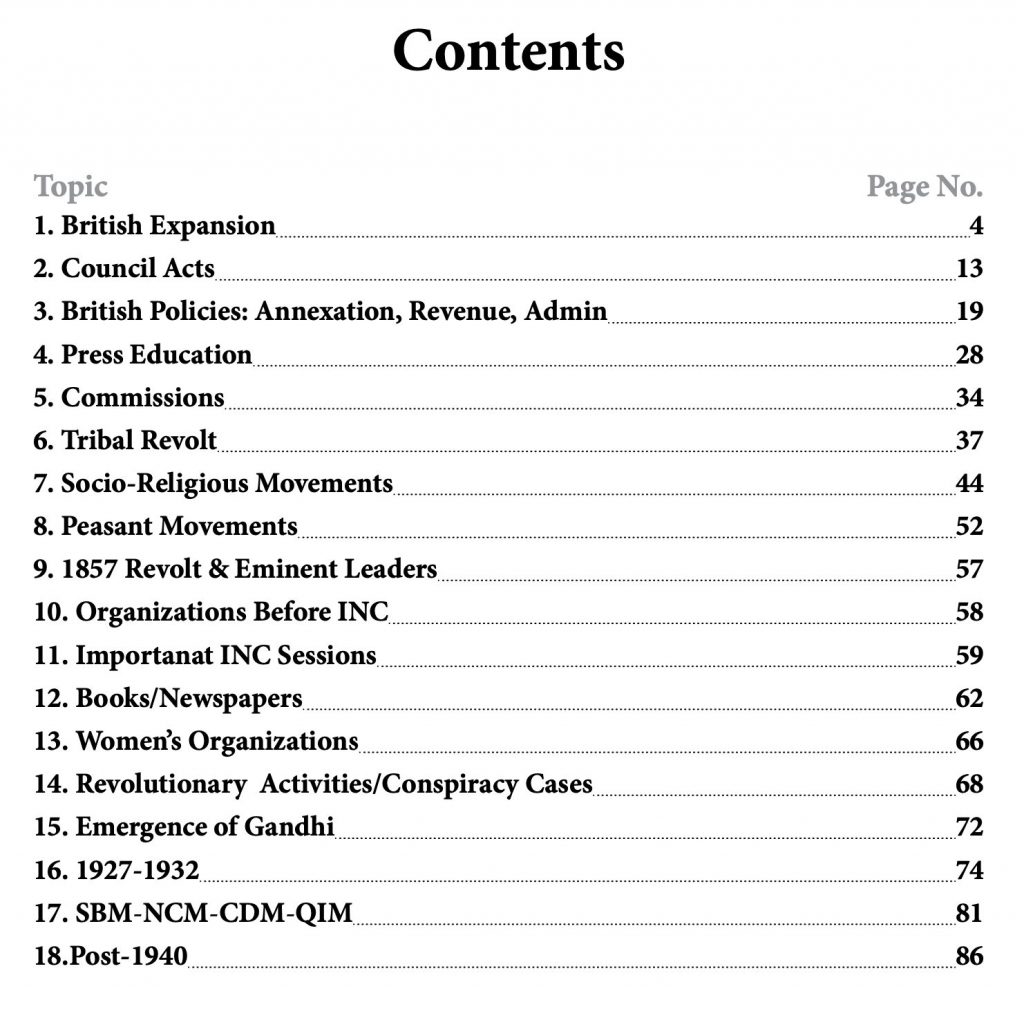 Contents

| Topic | Page No. |
|---|---|
| 1. British Expansion | 4 |
| 2. Council Acts | 13 |
| 3. British Policies: Annexation, Revenue, Admin | 19 |
| 4. Press Education | 28 |
| 5. Commissions | 34 |
| 6. Tribal Revolt | 37 |
| 7. Socio-Religious Movements | 44 |
| 8. Peasant Movements | 52 |
| 9. 1857 Revolt & Eminent Leaders | 57 |
| 10. Organizations Before INC | 58 |
| 11. Importanat INC Sessions | 59 |
| 12. Books/Newspapers | 62 |
| 13. Women's Organizations | 66 |
| 14. Revolutionary Activities/Conspiracy Cases | 68 |
| 15. Emergence of Gandhi | 72 |
| 16. 1927-1932 | 74 |
| 17. SBM-NCM-CDM-QIM | 81 |
| 18.Post-1940 | 86 |